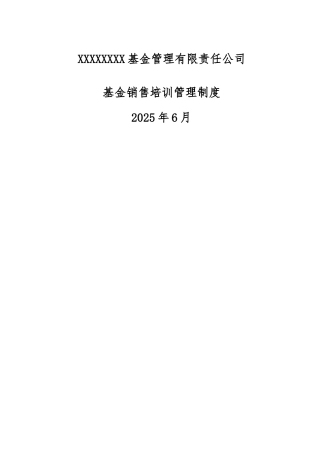 XXXXXXXX基金管理有限责任公司

基金销售培训管理制度

2025年6月